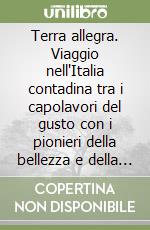 unilibro

Terra allegra. Viaggio nell'Italia contadina tra i capolavori del gusto con i pionieri della bellezza e della...

COPERTINA NON DISPONIBILE